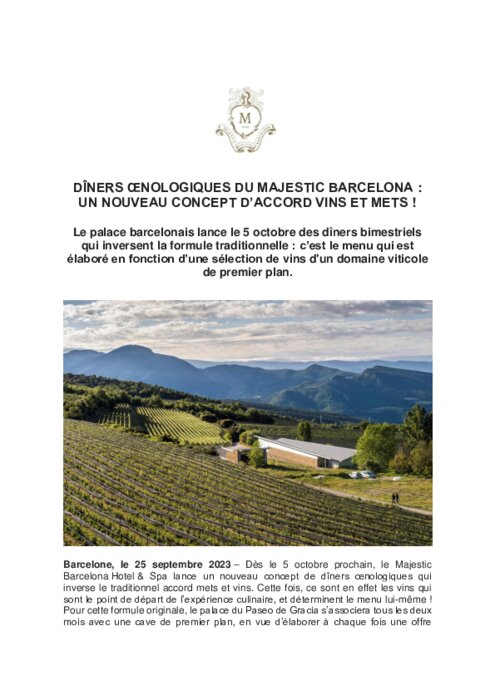 M

DÎNERS ŒNOLOGIQUES DU MAJESTIC BARCELONA : UN NOUVEAU CONCEPT D'ACCORD VINS ET METS !

Le palace barcelonais lance le 5 octobre des dîners bimestriels qui inversent la formule traditionnelle : c'est le menu qui est élaboré en fonction d'une sélection de vins d'un domaine viticole de premier plan.

Barcelone, le 25 septembre 2023 – Dès le 5 octobre prochain, le Majestic Barcelona Hotel & Spa lance un nouveau concept de dîners œnologiques qui inverse le traditionnel accord mets et vins. Cette fois, ce sont en effet les vins qui sont le point de départ de l'expérience culinaire, et déterminent le menu lui-même ! Pour cette formule originale, le palace du Paseo de Gracia s'associera tous les deux mois avec une cave de premier plan, en vue d'élaborer à chaque fois une offre